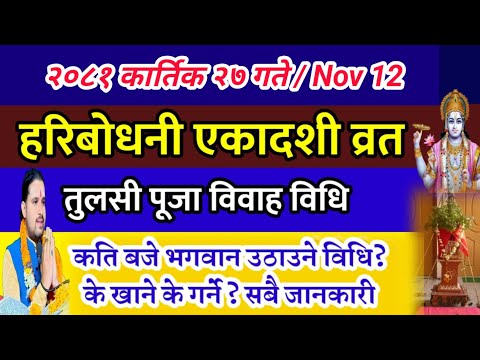 २०८१ कार्तिक २७ गते/ Nov 12

हरिबोधनी एकादशी व्रत

तुलसी पूजा विवाह विधि

कति बजे भगवान उठाउने विधि?
के खाने के गर्ने ? सबै जानकारी